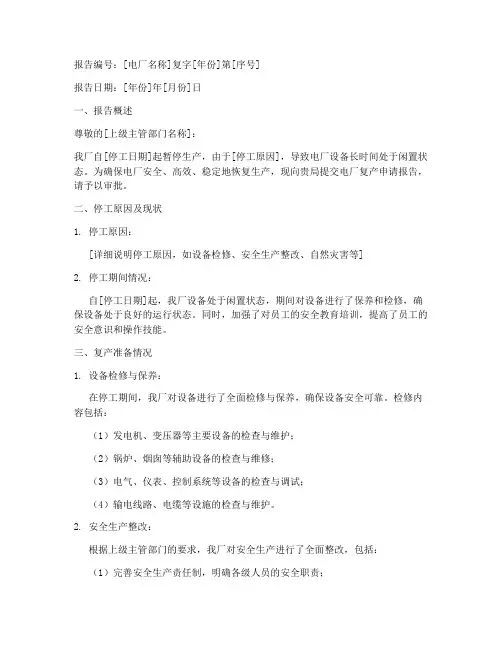 报告编号：[电厂名称]复字[年份]第[序号]

报告日期：[年份]年[月份]日

一、报告概述

尊敬的[上级主管部门名称]：

我厂自[停工日期]起暂停生产，由于[停工原因]，导致电厂设备长时间处于闲置状态。为确保电厂安全、高效、稳定地恢复生产，现向贵局提交电厂复产申请报告，请予以审批。

二、停工原因及现状

1. 停工原因：

[详细说明停工原因，如设备检修、安全生产整改、自然灾害等]

2. 停工期间情况：

自[停工日期]起，我厂设备处于闲置状态，期间对设备进行了保养和检修，确保设备处于良好的运行状态。同时，加强了对员工的安全教育培训，提高了员工的安全意识和操作技能。

三、复产准备情况

1. 设备检修与保养：

在停工期间，我厂对设备进行了全面检修与保养，确保设备安全可靠。检修内容包括：

（1）发电机、变压器等主要设备的检查与维护；

（2）锅炉、烟囱等辅助设备的检查与维修；

（3）电气、仪表、控制系统等设备的检查与调试；

（4）输电线路、电缆等设施的检查与维护。

2. 安全生产整改：

根据上级主管部门的要求，我厂对安全生产进行了全面整改，包括：

（1）完善安全生产责任制，明确各级人员的安全职责；